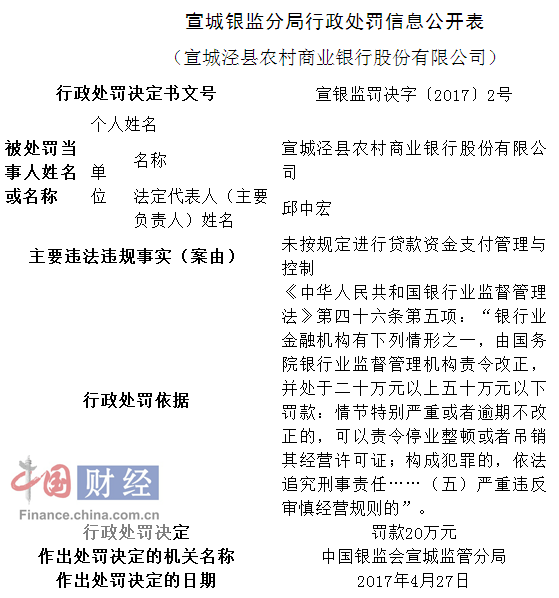 宣城银监分局行政处罚信息公开表

（宣城泾县农村商业银行股份有限公司）

| 行政处罚决定书文号 | | | 宣银监罚决字〔2017〕2号 |
|---|---|---|---|
| 被处罚当事人姓名或名称 | 个人姓名 | | |
| | 单位 | 名称 | 宣城泾县农村商业银行股份有限公司 |
| | | 法定代表人（主要负责人）姓名 | 邱中宏 |
| 主要违法违规事实（案由） | | | 未按规定进行贷款资金支付管理与控制 |
| 行政处罚依据 | | | 《中华人民共和国银行业监督管理法》第四十六条第五项：“银行业金融机构有下列情形之一，由国务院银行业监督管理机构责令改正，并处于二十万元以上五十万元以下罚款：情节特别严重或者逾期不改正的，可以责令停业整顿或者吊销其经营许可证；构成犯罪的，依法追究刑事责任……（五）严重违反审慎经营规则的”。 |
| 行政处罚决定 | | | 罚款20万元 |
| 作出处罚决定的机关名称 | | | 中国银监会宣城监管分局 |
| 作出处罚决定的日期 | | | 2017年4月27日 |

中国财经
Finance.china.com.cn